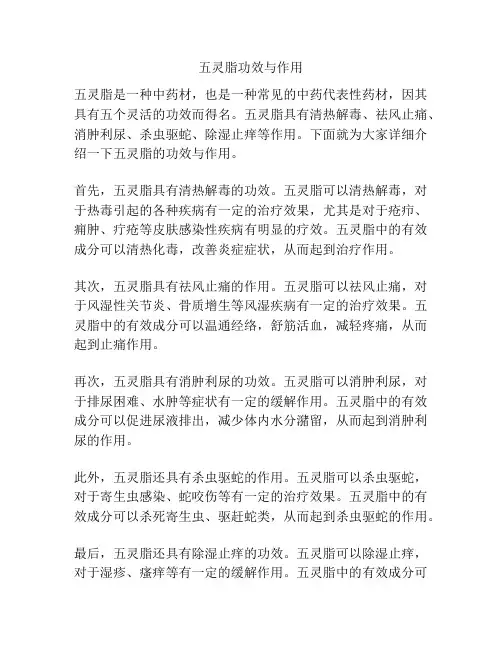 五灵脂功效与作用

五灵脂是一种中药材，也是一种常见的中药代表性药材，因其具有五个灵活的功效而得名。五灵脂具有清热解毒、祛风止痛、消肿利尿、杀虫驱蛇、除湿止痒等作用。下面就为大家详细介绍一下五灵脂的功效与作用。

首先，五灵脂具有清热解毒的功效。五灵脂可以清热解毒，对于热毒引起的各种疾病有一定的治疗效果，尤其是对于疮疖、痈肿、疔疮等皮肤感染性疾病有明显的疗效。五灵脂中的有效成分可以清热化毒，改善炎症症状，从而起到治疗作用。

其次，五灵脂具有祛风止痛的作用。五灵脂可以祛风止痛，对于风湿性关节炎、骨质增生等风湿疾病有一定的治疗效果。五灵脂中的有效成分可以温通经络，舒筋活血，减轻疼痛，从而起到止痛作用。

再次，五灵脂具有消肿利尿的功效。五灵脂可以消肿利尿，对于排尿困难、水肿等症状有一定的缓解作用。五灵脂中的有效成分可以促进尿液排出，减少体内水分潴留，从而起到消肿利尿的作用。

此外，五灵脂还具有杀虫驱蛇的作用。五灵脂可以杀虫驱蛇，对于寄生虫感染、蛇咬伤等有一定的治疗效果。五灵脂中的有效成分可以杀死寄生虫、驱赶蛇类，从而起到杀虫驱蛇的作用。

最后，五灵脂还具有除湿止痒的功效。五灵脂可以除湿止痒，对于湿疹、瘙痒等有一定的缓解作用。五灵脂中的有效成分可